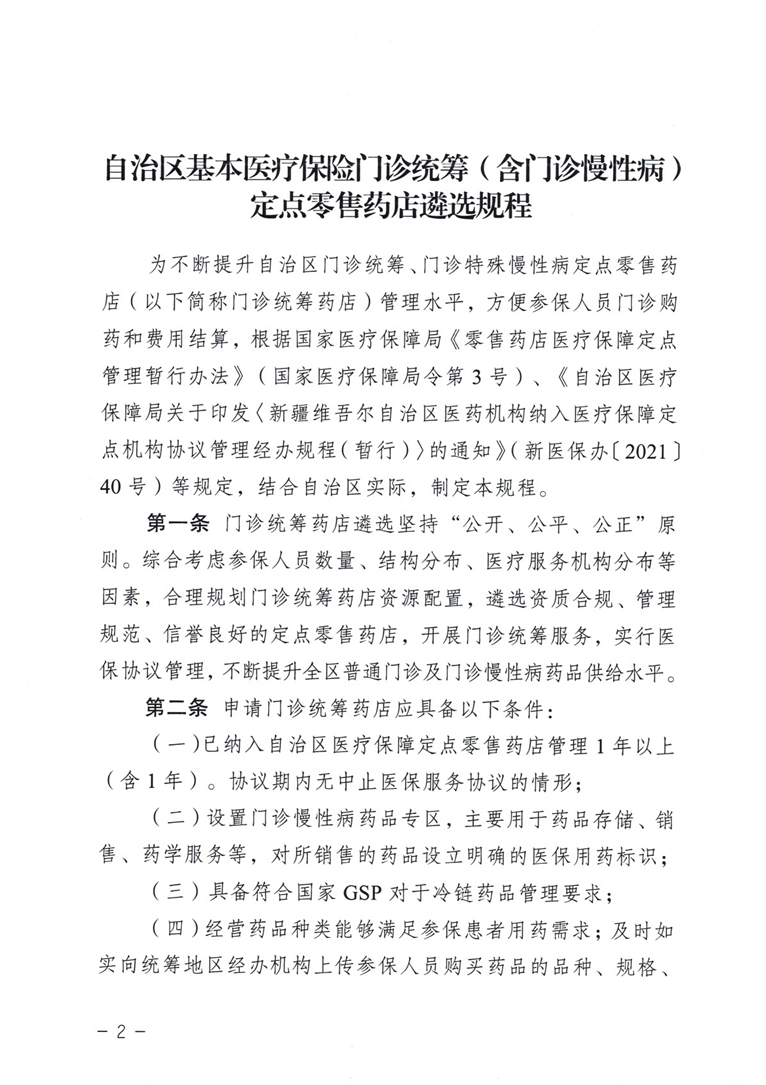 自治区基本医疗保险门诊统筹（含门诊慢性病）定点零售药店遴选规程

为不断提升自治区门诊统筹、门诊特殊慢性病定点零售药店（以下简称门诊统筹药店）管理水平，方便参保人员门诊购药和费用结算，根据国家医疗保障局《零售药店医疗保障定点管理暂行办法》（国家医疗保障局令第3号）、《自治区医疗保障局关于印发〈新疆维吾尔自治区医药机构纳入医疗保障定点机构协议管理经办规程（暂行）〉的通知》（新医保办〔2021〕40号）等规定，结合自治区实际，制定本规程。

第一条 门诊统筹药店遴选坚持“公开、公平、公正”原则。综合考虑参保人员数量、结构分布、医疗服务机构分布等因素，合理规划门诊统筹药店资源配置，遴选资质合规、管理规范、信誉良好的定点零售药店，开展门诊统筹服务，实行医保协议管理，不断提升全区普通门诊及门诊慢性病药品供给水平。

第二条 申请门诊统筹药店应具备以下条件：

（一）已纳入自治区医疗保障定点零售药店管理1年以上（含1年）。协议期内无中止医保服务协议的情形；

（二）设置门诊慢性病药品专区，主要用于药品存储、销售、药学服务等，对所销售的药品设立明确的医保用药标识；

（三）具备符合国家GSP对于冷链药品管理要求；

（四）经营药品种类能够满足参保患者用药需求；及时如实向统筹地区经办机构上传参保人员购买药品的品种、规格、

－2－